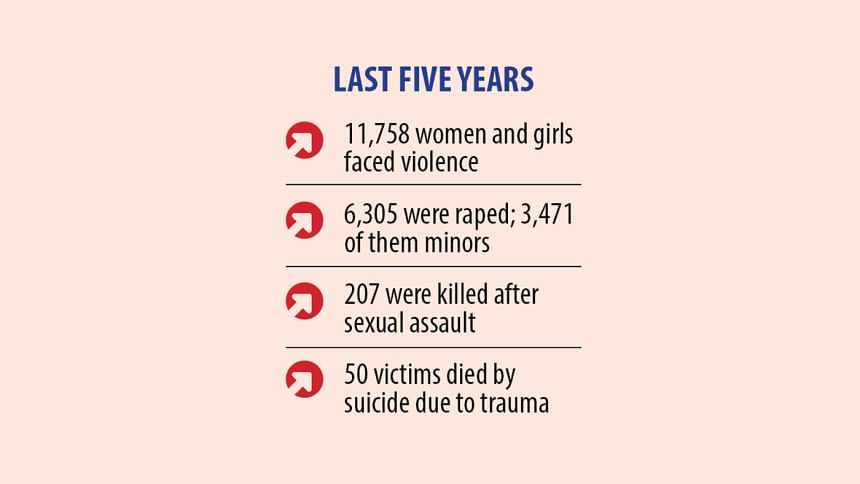 LAST FIVE YEARS

11,758 women and girls faced violence

6,305 were raped; 3,471 of them minors

207 were killed after sexual assault

50 victims died by suicide due to trauma